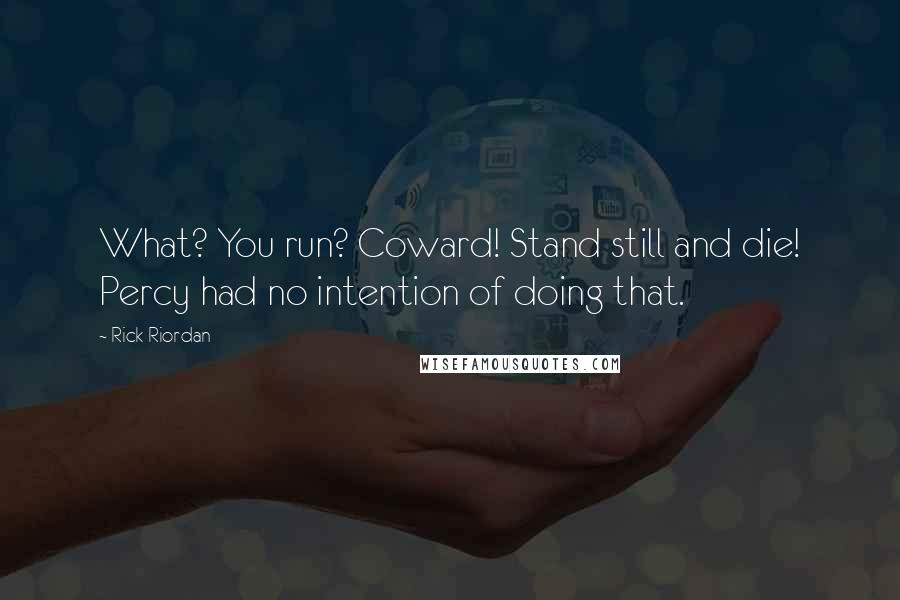 What? You run? Coward! Stand still and die! Percy had no intention of doing that.

~ Rick Riordan

WISEFAMOUSQUOTES.COM